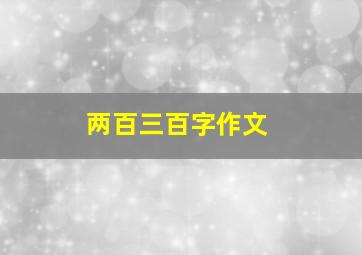 两百三百字作文